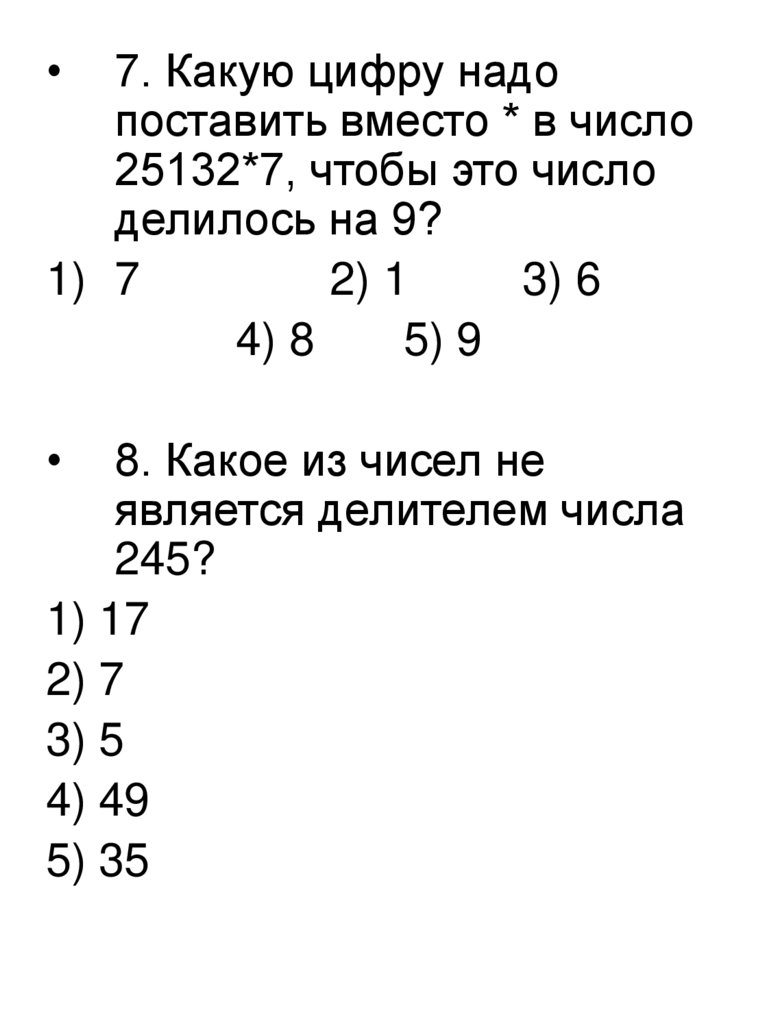 • 7. Какую цифру надо поставить вместо * в число 25132*7, чтобы это число делилось на 9?

1) 7 2) 1 3) 6

4) 8 5) 9

• 8. Какое из чисел не является делителем числа 245?

1) 17
2) 7
3) 5
4) 49
5) 35